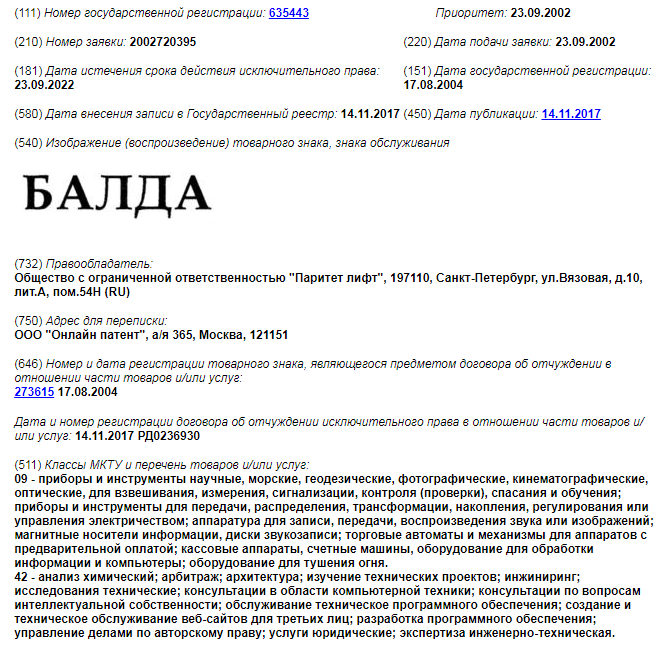 (111) Номер государственной регистрации: 635443
Приоритет: 23.09.2002

(210) Номер заявки: 2002720395
(220) Дата подачи заявки: 23.09.2002

(181) Дата истечения срока действия исключительного права: 23.09.2022
(151) Дата государственной регистрации: 17.08.2004

(580) Дата внесения записи в Государственный реестр: 14.11.2017 (450) Дата публикации: 14.11.2017

(540) Изображение (воспроизведение) товарного знака, знака обслуживания

БАЛДА

(732) Правообладатель:
Общество с ограниченной ответственностью "Паритет лифт", 197110, Санкт-Петербург, ул.Вязовая, д.10, лит.А, пом.54Н (RU)

(750) Адрес для переписки:
ООО "Онлайн патент", а/я 365, Москва, 121151

(646) Номер и дата регистрации товарного знака, являющегося предметом договора об отчуждении в отношении части товаров и/или услуг:
273615 17.08.2004

Дата и номер регистрации договора об отчуждении исключительного права в отношении части товаров и/или услуг: 14.11.2017 РД0236930

(511) Классы МКТУ и перечень товаров и/или услуг:
09 - приборы и инструменты научные, морские, геодезические, фотографические, кинематографические, оптические, для взвешивания, измерения, сигнализации, контроля (проверки), спасания и обучения; приборы и инструменты для передачи, распределения, трансформации, накопления, регулирования или управления электричеством; аппаратура для записи, передачи, воспроизведения звука или изображений; магнитные носители информации, диски звукозаписи; торговые автоматы и механизмы для аппаратов с предварительной оплатой; кассовые аппараты, счетные машины, оборудование для обработки информации и компьютеры; оборудование для тушения огня.
42 - анализ химический; арбитраж; архитектура; изучение технических проектов; инжиниринг; исследования технические; консультации в области компьютерной техники; консультации по вопросам интеллектуальной собственности; обслуживание техническое программного обеспечения; создание и техническое обслуживание веб-сайтов для третьих лиц; разработка программного обеспечения; управление делами по авторскому праву; услуги юридические; экспертиза инженерно-техническая.